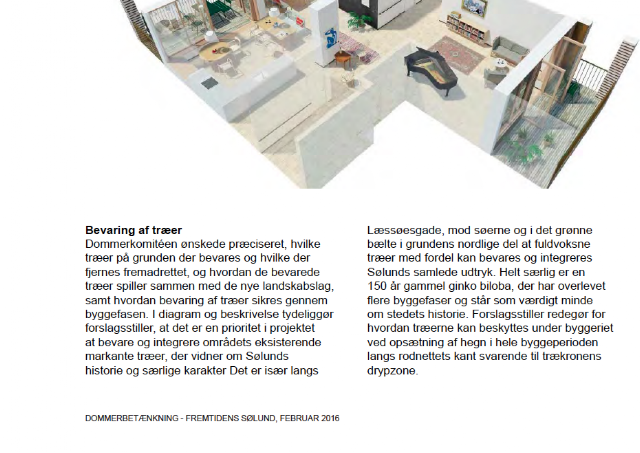 Bevaring af træer
Dommerkomitéen ønskede præciseret, hvilke træer på grunden der bevares og hvilke der fjernes fremadrettet, og hvordan de bevarede træer spiller sammen med de nye landskabslag, samt hvordan bevaring af træer sikres gennem byggefasen. I diagram og beskrivelse tydeliggør forslagsstiller, at det er en prioritet i projektet at bevare og integrere områdets eksisterende markante træer, der vidner om Sølunds historie og særlige karakter Det er især langs Læssøesgade, mod søerne og i det grønne bælte i grundens nordlige del at fuldvoksne træer med fordel kan bevares og integreres Sølunds samlede udtryk. Helt særlig er en 150 år gammel ginko biloba, der har overlevet flere byggefaser og står som værdigt minde om stedets historie. Forslagsstiller redegør for hvordan træerne kan beskyttes under byggeriet ved opsætning af hegn i hele byggeperioden langs rodnettets kant svarende til trækronens drypzone.

DOMMERBETÆNKNING - FREMTIDENS SØLUND, FEBRUAR 2016